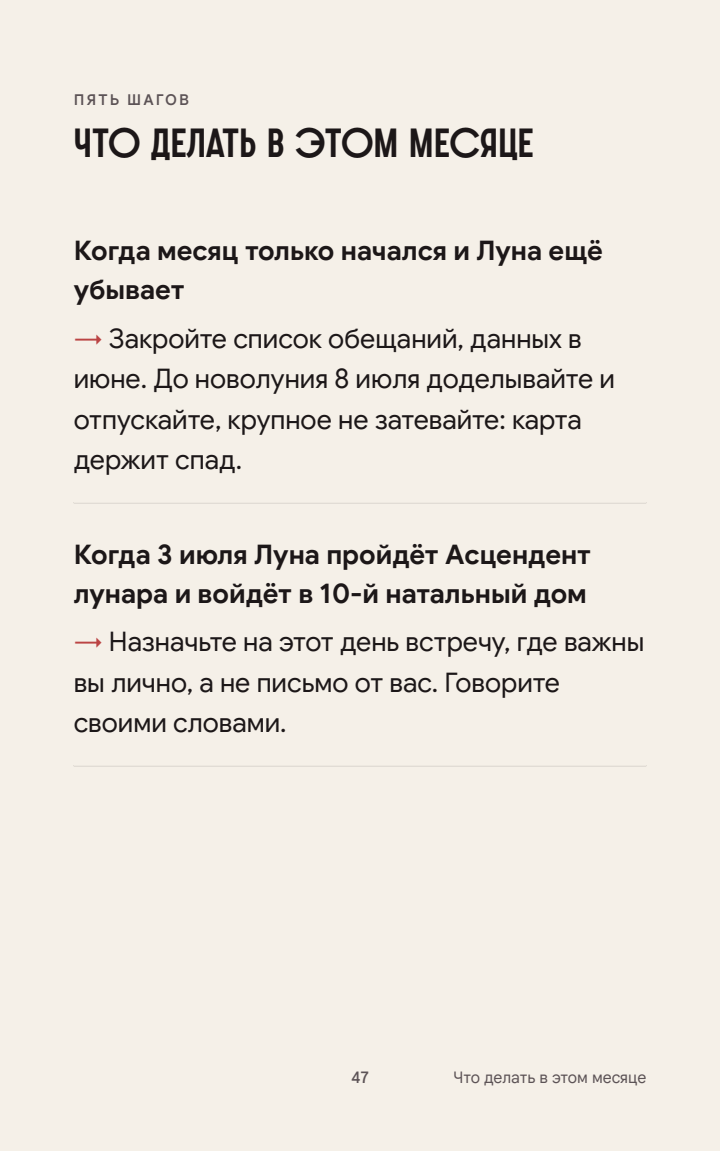 ПЯТЬ ШАГОВ

ЧТО ДЕЛАТЬ В ЭТОМ МЕСЯЦЕ

Когда месяц только начался и Луна ещё убывает

→ Закройте список обещаний, данных в июне. До новолуния 8 июля доделывайте и отпускайте, крупное не затевайте: карта держит спад.

Когда 3 июля Луна пройдёт Асцендент лунара и войдёт в 10-й натальный дом

→ Назначьте на этот день встречу, где важны вы лично, а не письмо от вас. Говорите своими словами.

47 Что делать в этом месяце